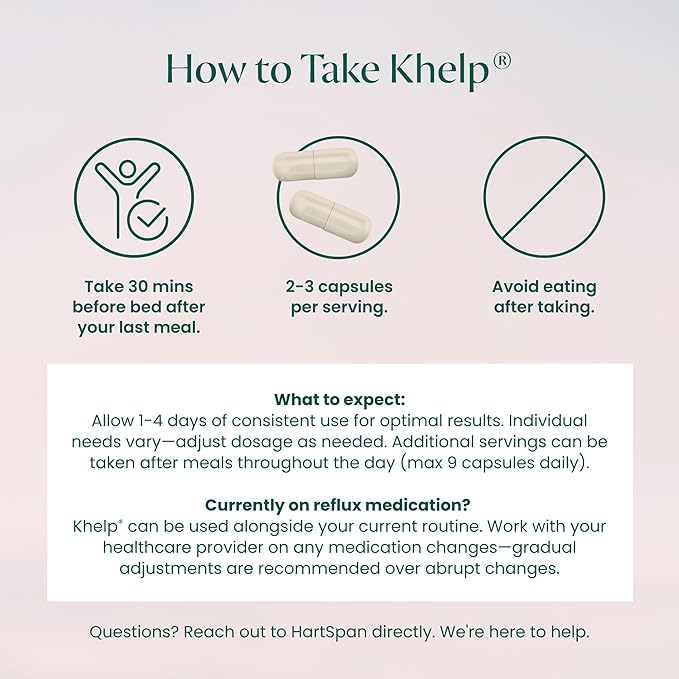 How to Take Khelp®

Take 30 mins before bed after your last meal.

2-3 capsules per serving.

Avoid eating after taking.

What to expect:
Allow 1-4 days of consistent use for optimal results. Individual needs vary—adjust dosage as needed. Additional servings can be taken after meals throughout the day (max 9 capsules daily).

Currently on reflux medication?
Khelp® can be used alongside your current routine. Work with your healthcare provider on any medication changes—gradual adjustments are recommended over abrupt changes.

Questions? Reach out to HartSpan directly. We're here to help.